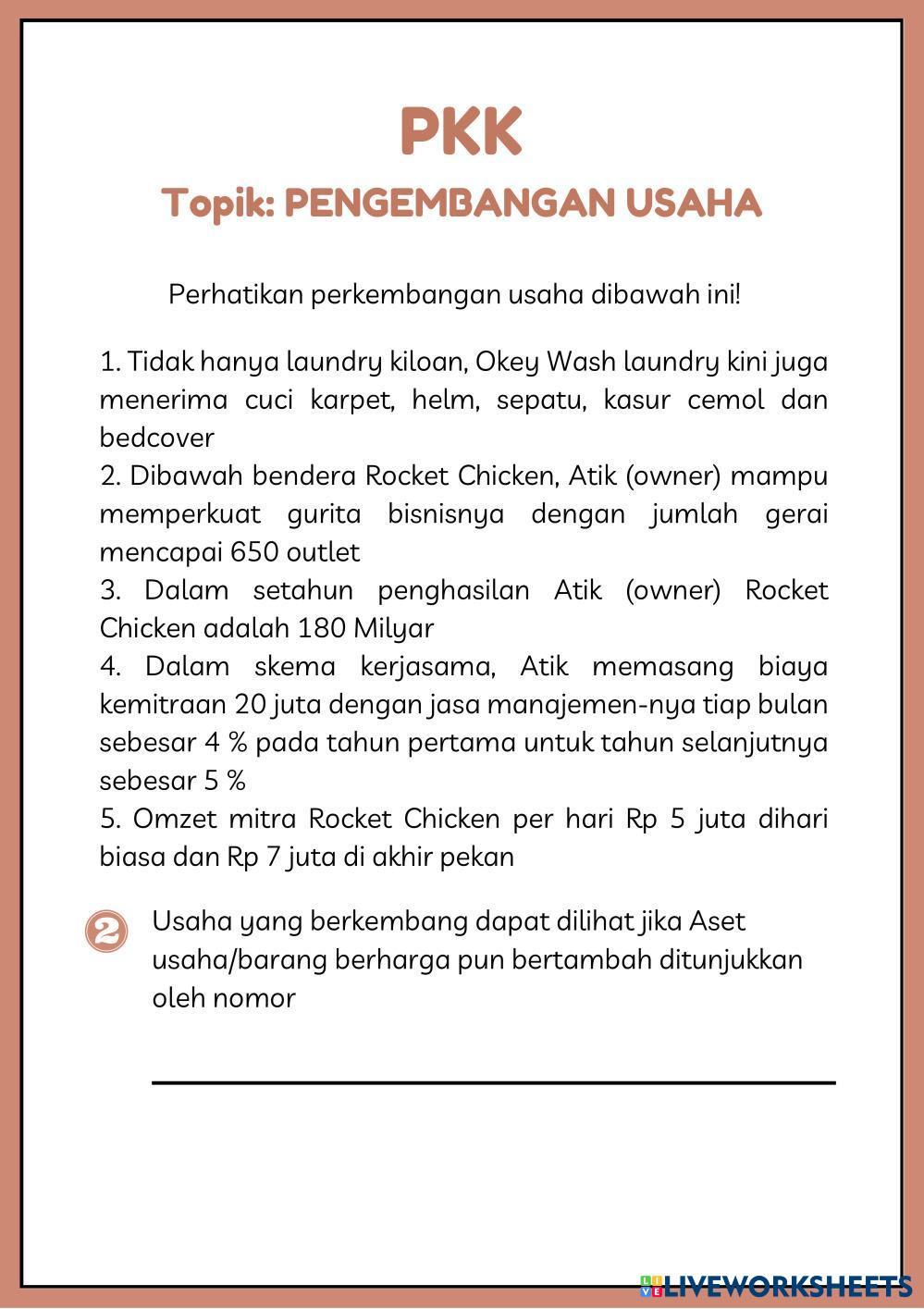 PKK
Topik: PENGEMBANGAN USAHA

Perhatikan perkembangan usaha dibawah ini!

1. Tidak hanya laundry kiloan, Okey Wash laundry kini juga menerima cuci karpet, helm, sepatu, kasur cemol dan bedcover
2. Dibawah bendera Rocket Chicken, Atik (owner) mampu memperkuat gurita bisnisnya dengan jumlah gerai mencapai 650 outlet
3. Dalam setahun penghasilan Atik (owner) Rocket Chicken adalah 180 Milyar
4. Dalam skema kerjasama, Atik memasang biaya kemitraan 20 juta dengan jasa manajemen-nya tiap bulan sebesar 4 % pada tahun pertama untuk tahun selanjutnya sebesar 5 %
5. Omzet mitra Rocket Chicken per hari Rp 5 juta dihari biasa dan Rp 7 juta di akhir pekan

2 Usaha yang berkembang dapat dilihat jika Aset usaha/barang berharga pun bertambah ditunjukkan oleh nomor

LIVEWORKSHEETS